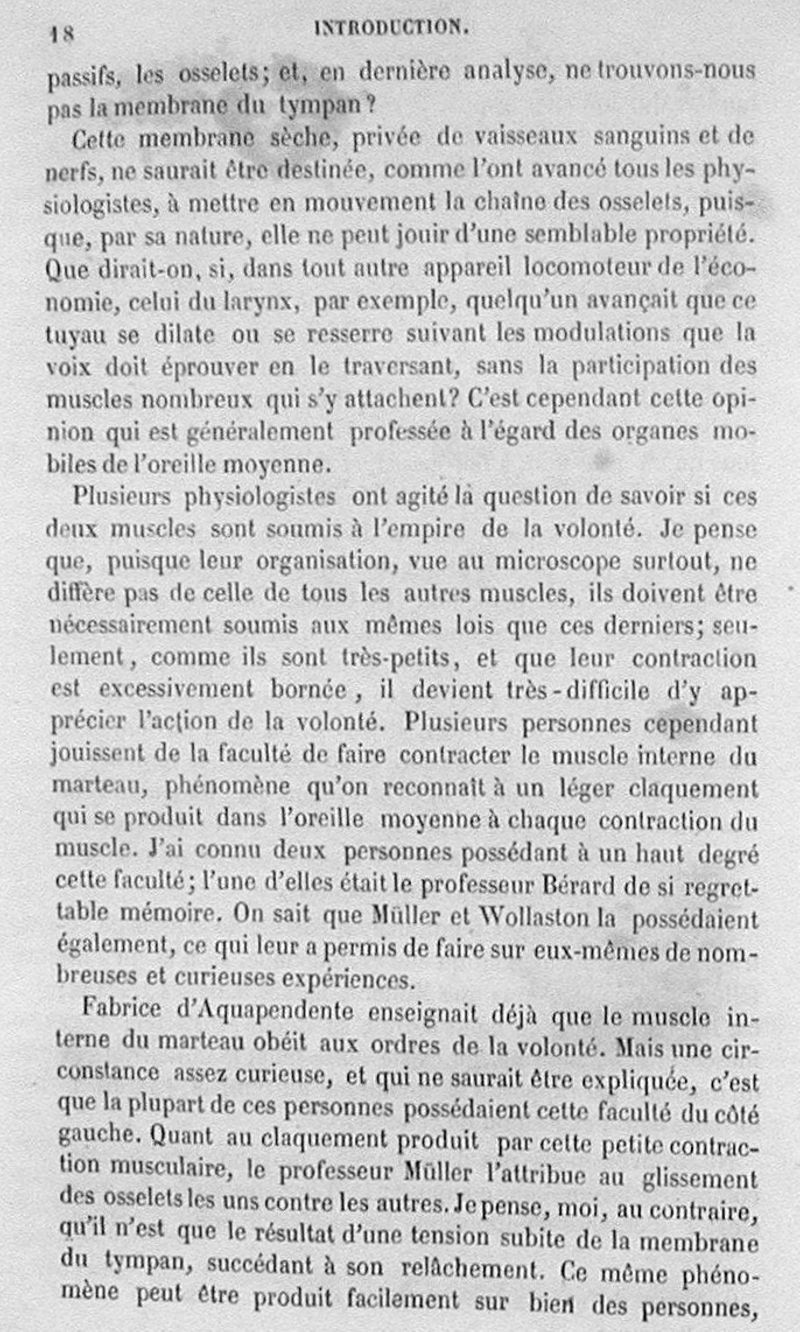 18 INTRODUCTION.

passifs, les osselets; et, en dernière analyse, ne trouvons-nous pas la membrane du tympan?

Cette membrane sèche, privée de vaisseaux sanguins et de nerfs, ne saurait être destinée, comme l'ont avancé tous les physiologistes, à mettre en mouvement la chaîne des osselets, puisque, par sa nature, elle ne peut jouir d'une semblable propriété. Que dirait-on, si, dans tout autre appareil locomoteur de l'économie, celui du larynx, par exemple, quelqu'un avançait que ce tuyau se dilate ou se resserre suivant les modulations que la voix doit éprouver en le traversant, sans la participation des muscles nombreux qui s'y attachent? C'est cependant cette opinion qui est généralement professée à l'égard des organes mobiles de l'oreille moyenne.

Plusieurs physiologistes ont agité la question de savoir si ces deux muscles sont soumis à l'empire de la volonté. Je pense que, puisque leur organisation, vue au microscope surtout, ne diffère pas de celle de tous les autres muscles, ils doivent être nécessairement soumis aux mêmes lois que ces derniers; seulement, comme ils sont très-petits, et que leur contraction est excessivement bornée, il devient très-difficile d'y apprécier l'action de la volonté. Plusieurs personnes cependant jouissent de la faculté de faire contracter le muscle interne du marteau, phénomène qu'on reconnaît à un léger claquement qui se produit dans l'oreille moyenne à chaque contraction du muscle. J'ai connu deux personnes possédant à un haut degré cette faculté; l'une d'elles était le professeur Bérard de si regrettable mémoire. On sait que Müller et Wollaston la possédaient également, ce qui leur a permis de faire sur eux-mêmes de nombreuses et curieuses expériences.

Fabrice d'Aquapendente enseignait déjà que le muscle interne du marteau obéit aux ordres de la volonté. Mais une circonstance assez curieuse, et qui ne saurait être expliquée, c'est que la plupart de ces personnes possédaient cette faculté du côté gauche. Quant au claquement produit par cette petite contraction musculaire, le professeur Müller l'attribue au glissement des osselets les uns contre les autres. Je pense, moi, au contraire, qu'il n'est que le résultat d'une tension subite de la membrane du tympan, succédant à son relâchement. Ce même phénomène peut être produit facilement sur bien des personnes,